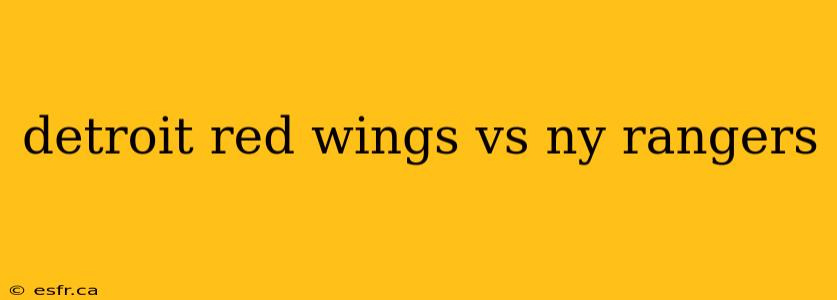 detroit red wings vs ny rangers

© esfr.ca